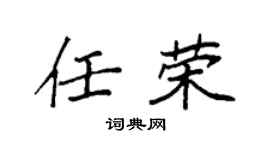 任荣

词典网